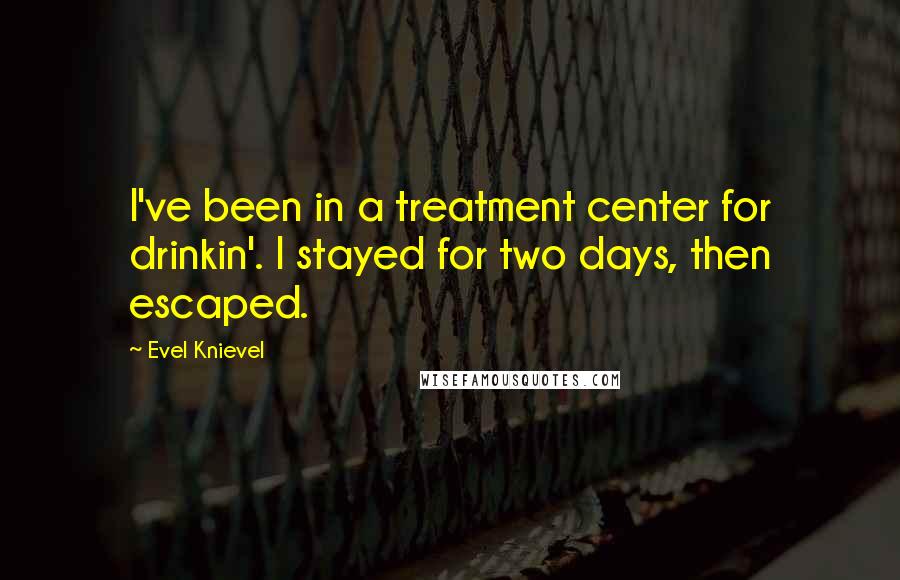 I've been in a treatment center for drinkin'. I stayed for two days, then escaped.

~ Evel Knievel

WISEFAMOUSQUOTES.COM